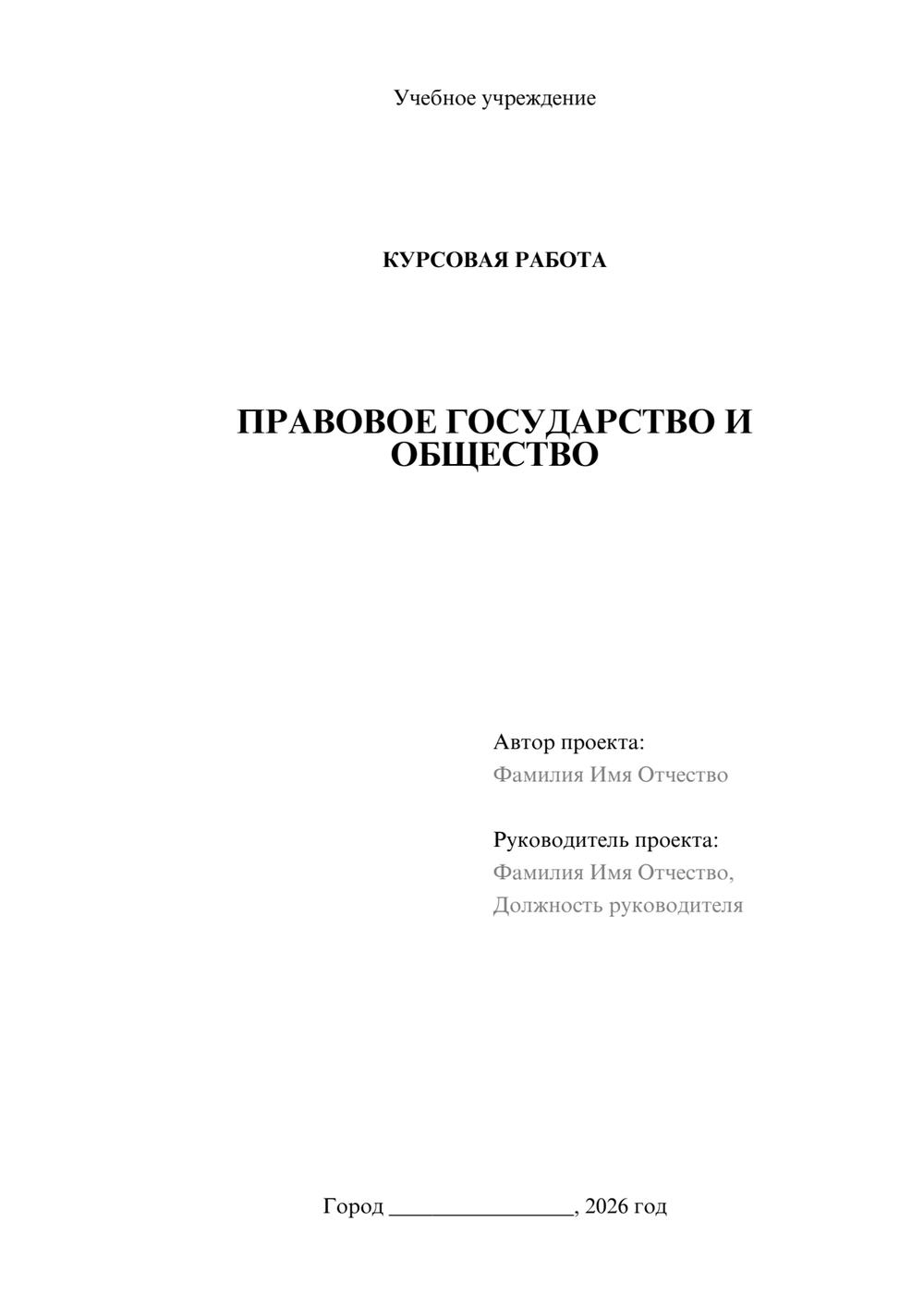 Учебное учреждение

КУРСОВАЯ РАБОТА

ПРАВОВОЕ ГОСУДАРСТВО И ОБЩЕСТВО

Автор проекта:
Фамилия Имя Отчество

Руководитель проекта:
Фамилия Имя Отчество,
Должность руководителя

Город ________________, 2026 год